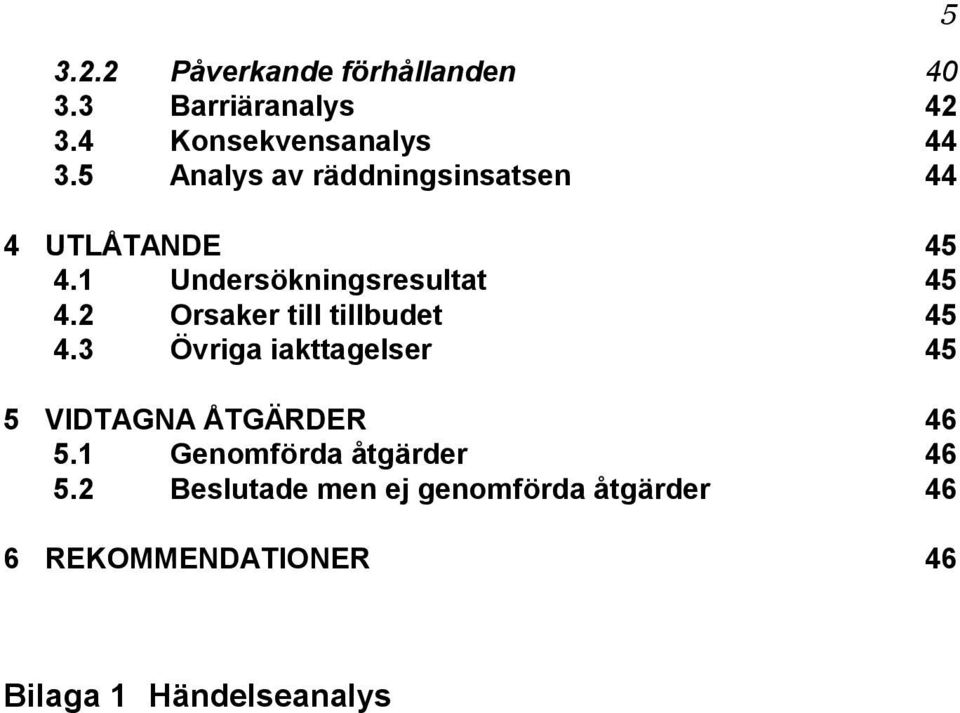 5

3.2.2 Påverkande förhållanden 40
3.3 Barriäranalys 42
3.4 Konsekvensanalys 44
3.5 Analys av räddningsinsatsen 44

4 UTLÅTANDE 45
4.1 Undersökningsresultat 45
4.2 Orsaker till tillbudet 45
4.3 Övriga iakttagelser 45

5 VIDTAGNA ÅTGÄRDER 46
5.1 Genomförda åtgärder 46
5.2 Beslutade men ej genomförda åtgärder 46

6 REKOMMENDATIONER 46

Bilaga 1 Händelseanalys